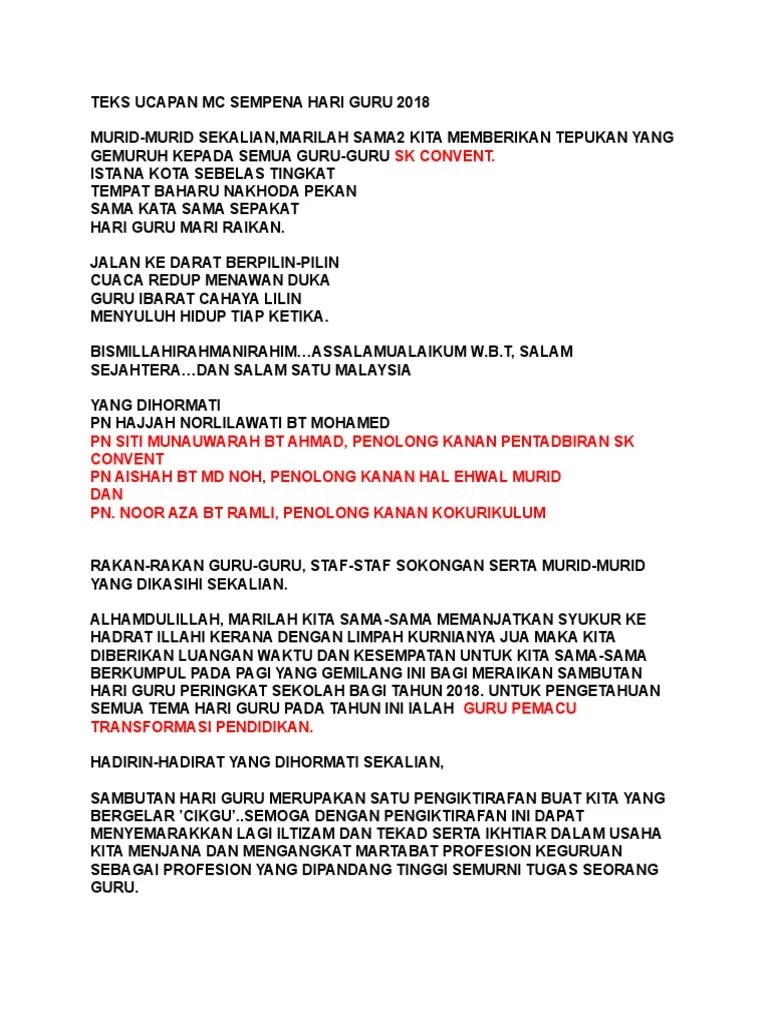 TEKS UCAPAN MC SEMPENA HARI GURU 2018

MURID-MURID SEKALIAN,MARILAH SAMA2 KITA MEMBERIKAN TEPUKAN YANG GEMURUH KEPADA SEMUA GURU-GURU SK CONVENT.
ISTANA KOTA SEBELAS TINGKAT
TEMPAT BAHARU NAKHODA PEKAN
SAMA KATA SAMA SEPAKAT
HARI GURU MARI RAIKAN.

JALAN KE DARAT BERPILIN-PILIN
CUACA REDUP MENAWAN DUKA
GURU IBARAT CAHAYA LILIN
MENYULUH HIDUP TIAP KETIKA.

BISMILLAHIRAHMANIRAHIM…ASSALAMUALAIKUM W.B.T, SALAM SEJAHTERA…DAN SALAM SATU MALAYSIA

YANG DIHORMATI
PN HAJJAH NORLILAWATI BT MOHAMED
PN SITI MUNAUWARAH BT AHMAD, PENOLONG KANAN PENTADBIRAN SK CONVENT
PN AISHAH BT MD NOH, PENOLONG KANAN HAL EHWAL MURID
DAN
PN. NOOR AZA BT RAMLI, PENOLONG KANAN KOKURIKULUM

RAKAN-RAKAN GURU-GURU, STAF-STAF SOKONGAN SERTA MURID-MURID YANG DIKASIHI SEKALIAN.

ALHAMDULILLAH, MARILAH KITA SAMA-SAMA MEMANJATKAN SYUKUR KE HADRAT ILLAHI KERANA DENGAN LIMPAH KURNIANYA JUA MAKA KITA DIBERIKAN LUANGAN WAKTU DAN KESEMPATAN UNTUK KITA SAMA-SAMA BERKUMPUL PADA PAGI YANG GEMILANG INI BAGI MERAIKAN SAMBUTAN HARI GURU PERINGKAT SEKOLAH BAGI TAHUN 2018. UNTUK PENGETAHUAN SEMUA TEMA HARI GURU PADA TAHUN INI IALAH GURU PEMACU TRANSFORMASI PENDIDIKAN.

HADIRIN-HADIRAT YANG DIHORMATI SEKALIAN,

SAMBUTAN HARI GURU MERUPAKAN SATU PENGIKTIRAFAN BUAT KITA YANG BERGELAR 'CIKGU'..SEMOGA DENGAN PENGIKTIRAFAN INI DAPAT MENYEMARAKKAN LAGI ILTIZAM DAN TEKAD SERTA IKHTIAR DALAM USAHA KITA MENJANA DAN MENGANGKAT MARTABAT PROFESION KEGURUAN SEBAGAI PROFESION YANG DIPANDANG TINGGI SEMURNI TUGAS SEORANG GURU.